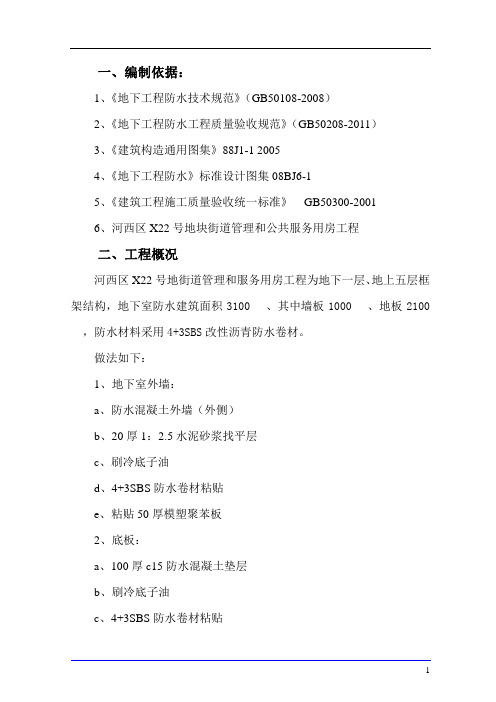 一、编制依据：

1、《地下工程防水技术规范》（GB50108-2008）

2、《地下工程防水工程质量验收规范》（GB50208-2011）

3、《建筑构造通用图集》88J1-1 2005

4、《地下工程防水》标准设计图集 08BJ6-1

5、《建筑工程施工质量验收统一标准》 GB50300-2001

6、河西区 X22 号地块街道管理和公共服务用房工程

二、工程概况

河西区 X22 号地街道管理和服务用房工程为地下一层、地上五层框架结构，地下室防水建筑面积 3100 、其中墙板 1000 、地板 2100 ，防水材料采用 4+3SBS 改性沥青防水卷材。

做法如下：

1、地下室外墙：

a、防水混凝土外墙（外侧）

b、20 厚 1：2.5 水泥砂浆找平层

c、刷冷底子油

d、4+3SBS 防水卷材粘贴

e、粘贴 50 厚模塑聚苯板

2、底板：

a、100 厚 c15 防水混凝土垫层

b、刷冷底子油

c、4+3SBS 防水卷材粘贴

1